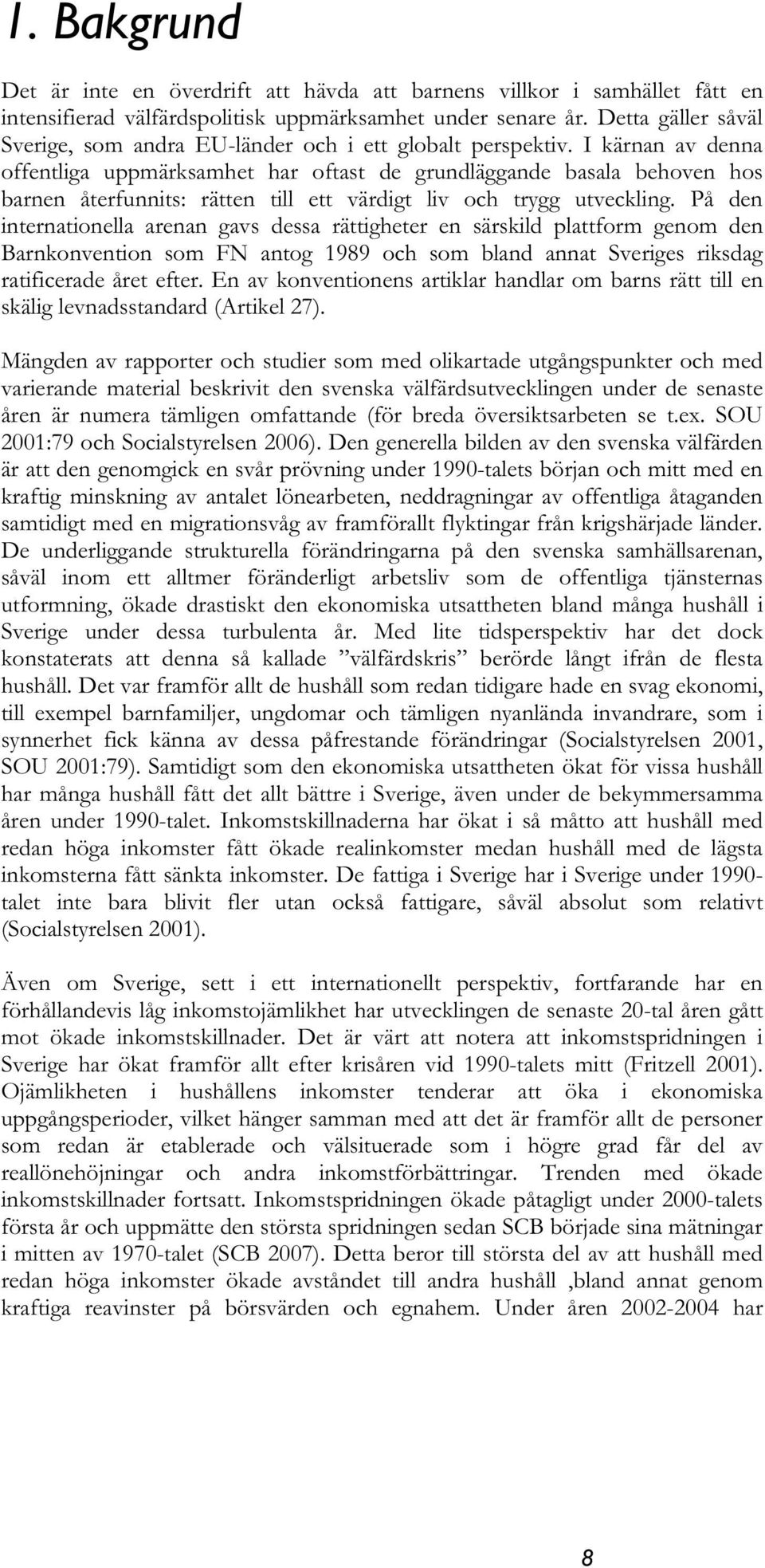 1. Bakgrund

Det är inte en överdrift att hävda att barnens villkor i samhället fått en intensifierad välfärdspolitisk uppmärksamhet under senare år. Detta gäller såväl Sverige, som andra EU-länder och i ett globalt perspektiv. I kärnan av denna offentliga uppmärksamhet har oftast de grundläggande basala behoven hos barnen återfunnits: rätten till ett värdigt liv och trygg utveckling. På den internationella arenan gavs dessa rättigheter en särskild plattform genom den Barnkonvention som FN antog 1989 och som bland annat Sveriges riksdag ratificerade året efter. En av konventionens artiklar handlar om barns rätt till en skälig levnadsstandard (Artikel 27).

Mängden av rapporter och studier som med olikartade utgångspunkter och med varierande material beskrivit den svenska välfärdsutvecklingen under de senaste åren är numera tämligen omfattande (för breda översiktsarbeten se t.ex. SOU 2001:79 och Socialstyrelsen 2006). Den generella bilden av den svenska välfärden är att den genomgick en svår prövning under 1990-talets början och mitt med en kraftig minskning av antalet lönearbeten, neddragningar av offentliga åtaganden samtidigt med en migrationsvåg av framförallt flyktingar från krigshärjade länder. De underliggande strukturella förändringarna på den svenska samhällsarenan, såväl inom ett alltmer föränderligt arbetsliv som de offentliga tjänsternas utformning, ökade drastiskt den ekonomiska utsattheten bland många hushåll i Sverige under dessa turbulenta år. Med lite tidsperspektiv har det dock konstaterats att denna så kallade ”välfärdskris” berörde långt ifrån de flesta hushåll. Det var framför allt de hushåll som redan tidigare hade en svag ekonomi, till exempel barnfamiljer, ungdomar och tämligen nyanlända invandrare, som i synnerhet fick känna av dessa påfrestande förändringar (Socialstyrelsen 2001, SOU 2001:79). Samtidigt som den ekonomiska utsattheten ökat för vissa hushåll har många hushåll fått det allt bättre i Sverige, även under de bekymmersamma åren under 1990-talet. Inkomstskillnaderna har ökat i så måtto att hushåll med redan höga inkomster fått ökade realinkomster medan hushåll med de lägsta inkomsterna fått sänkta inkomster. De fattiga i Sverige har i Sverige under 1990-talet inte bara blivit fler utan också fattigare, såväl absolut som relativt (Socialstyrelsen 2001).

Även om Sverige, sett i ett internationellt perspektiv, fortfarande har en förhållandevis låg inkomstojämlikhet har utvecklingen de senaste 20-tal åren gått mot ökade inkomstskillnader. Det är värt att notera att inkomstspridningen i Sverige har ökat framför allt efter krisåren vid 1990-talets mitt (Fritzell 2001). Ojämlikheten i hushållens inkomster tenderar att öka i ekonomiska uppgångsperioder, vilket hänger samman med att det är framför allt de personer som redan är etablerade och välsituerade som i högre grad får del av reallönehöjningar och andra inkomstförbättringar. Trenden med ökade inkomstskillnader fortsatt. Inkomstspridningen ökade påtagligt under 2000-talets första år och uppmätte den största spridningen sedan SCB började sina mätningar i mitten av 1970-talet (SCB 2007). Detta beror till största del av att hushåll med redan höga inkomster ökade avståndet till andra hushåll ,bland annat genom kraftiga reavinster på börsvärden och egnahem. Under åren 2002-2004 har

8